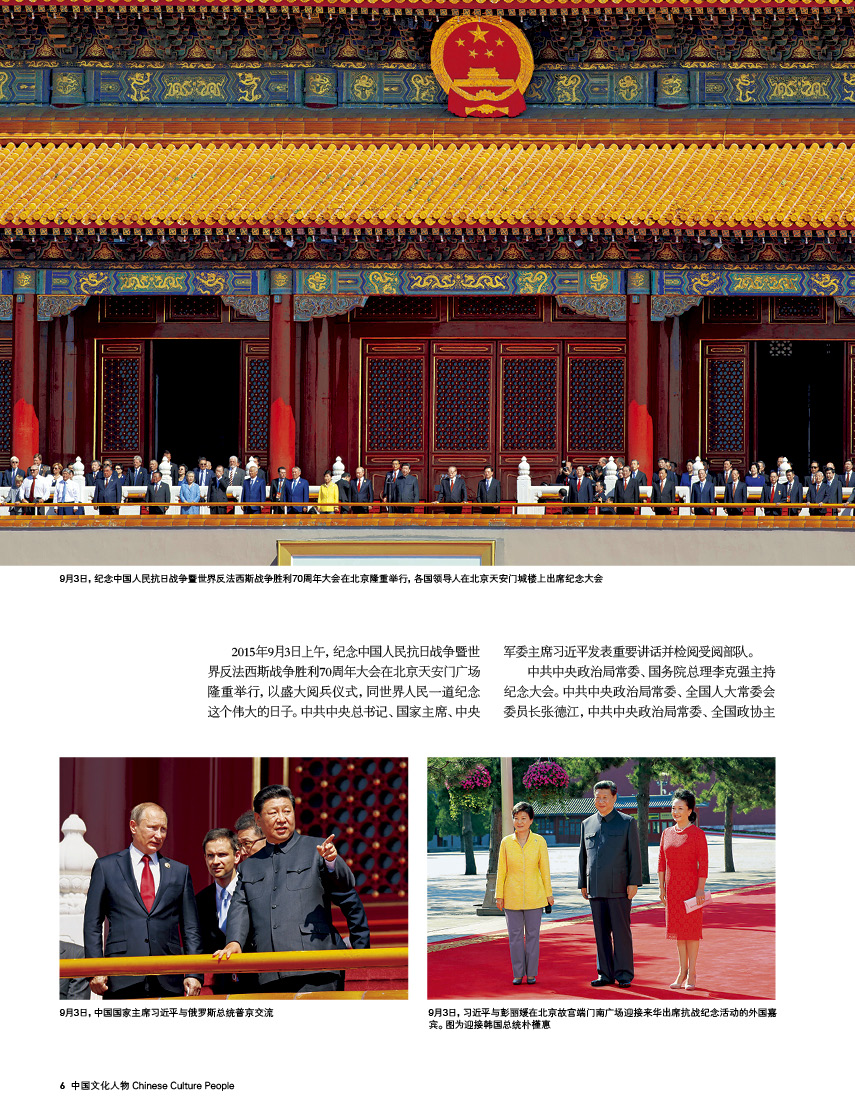 9月3日，纪念中国人民抗日战争暨世界反法西斯战争胜利70周年大会在北京隆重举行，各国领导人在北京天安门城楼上出席纪念大会

2015年9月3日上午，纪念中国人民抗日战争暨世界反法西斯战争胜利70周年大会在北京天安门广场隆重举行，以盛大阅兵仪式，同世界人民一道纪念这个伟大的日子。中共中央总书记、国家主席、中央军委主席习近平发表重要讲话并检阅受阅部队。

中共中央政治局常委、国务院总理李克强主持纪念大会。中共中央政治局常委、全国人大常委会委员长张德江，中共中央政治局常委、全国政协主

9月3日，中国国家主席习近平与俄罗斯总统普京交流

9月3日，习近平与彭丽媛在北京故宫端门南广场迎接来华出席抗战纪念活动的外国嘉宾。图为迎接韩国总统朴槿惠

6 中国文化人物 Chinese Culture People